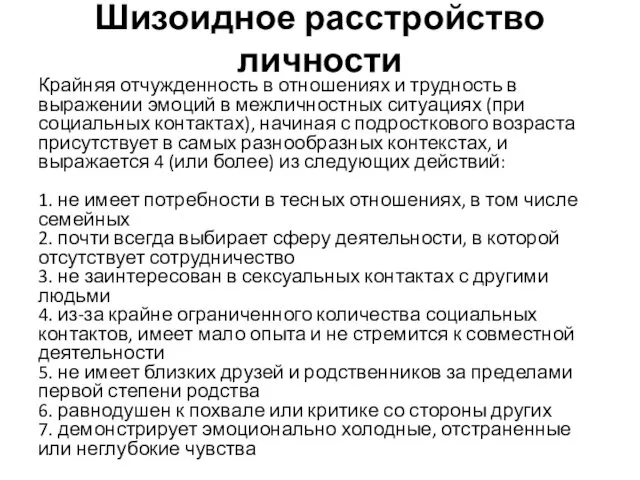 Шизоидное расстройство личности

Крайняя отчужденность в отношениях и трудность в выражении эмоций в межличностных ситуациях (при социальных контактах), начиная с подросткового возраста присутствует в самых разнообразных контекстах, и выражается 4 (или более) из следующих действий:

1. не имеет потребности в тесных отношениях, в том числе семейных
2. почти всегда выбирает сферу деятельности, в которой отсутствует сотрудничество
3. не заинтересован в сексуальных контактах с другими людьми
4. из-за крайне ограниченного количества социальных контактов, имеет мало опыта и не стремится к совместной деятельности
5. не имеет близких друзей и родственников за пределами первой степени родства
6. равнодушен к похвале или критике со стороны других
7. демонстрирует эмоционально холодные, отстраненные или неглубокие чувства